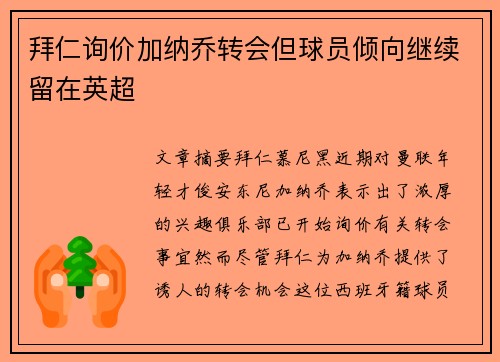 拜仁询价加纳乔转会但球员倾向继续留在英超

文章摘要拜仁慕尼黑近期对曼联年轻才俊安东尼加纳乔表示出了浓厚的兴趣俱乐部已开始询价有关转会事宜然而尽管拜仁为加纳乔提供了诱人的转会机会这位西班牙籍球员